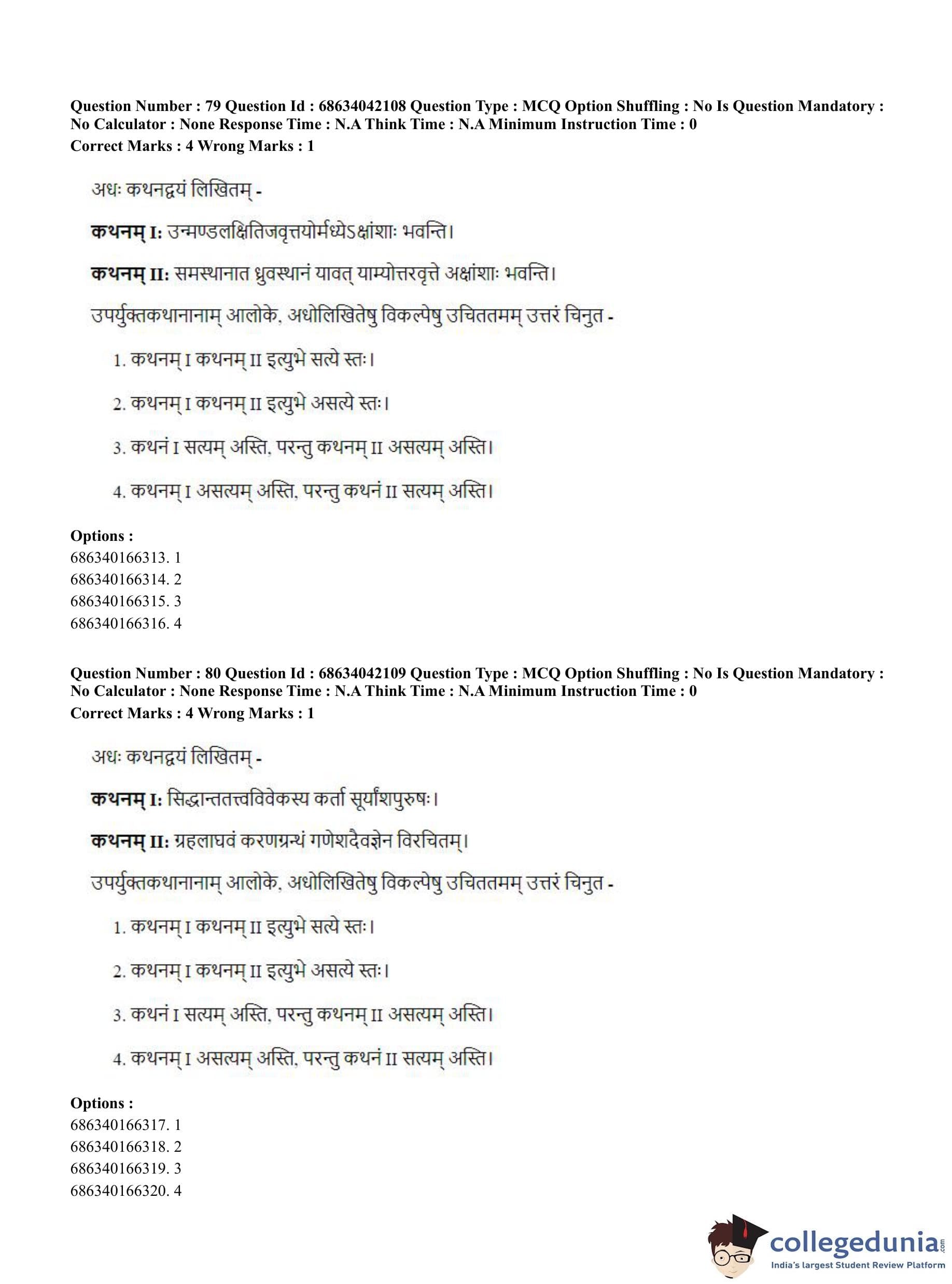 Question Number : 79 Question Id : 68634042108 Question Type : MCQ Option Shuffling : No Is Question Mandatory : No Calculator : None Response Time : N.A Think Time : N.A Minimum Instruction Time : 0
Correct Marks : 4 Wrong Marks : 1

अधः कथनद्वयं लिखितम् -

कथनम् I: उन्मण्डलक्षितिजवृत्तयोर्मध्येऽक्षांशाः भवन्ति।

कथनम् II: समस्थानात ध्रुवस्थानं यावत् याम्योत्तरवृत्ते अक्षांशाः भवन्ति।

उपर्युक्तकथानानाम् आलोके, अधोलिखितेषु विकल्पेषु उचिततमम् उत्तरं चिनुत -

1. कथनम् I कथनम् II इत्युभे सत्ये स्तः।

2. कथनम् I कथनम् II इत्युभे असत्ये स्तः।

3. कथनं I सत्यम् अस्ति, परन्तु कथनम् II असत्यम् अस्ति।

4. कथनम् I असत्यम् अस्ति, परन्तु कथनं II सत्यम् अस्ति।

Options :
686340166313. 1
686340166314. 2
686340166315. 3
686340166316. 4

Question Number : 80 Question Id : 68634042109 Question Type : MCQ Option Shuffling : No Is Question Mandatory : No Calculator : None Response Time : N.A Think Time : N.A Minimum Instruction Time : 0
Correct Marks : 4 Wrong Marks : 1

अधः कथनद्वयं लिखितम् -

कथनम् I: सिद्धान्ततत्त्वविवेकस्य कर्ता सूर्यांशपुरुषः।

कथनम् II: ग्रहलाघवं करणग्रन्थं गणेशदैवज्ञेन विरचितम्।

उपर्युक्तकथानानाम् आलोके, अधोलिखितेषु विकल्पेषु उचिततमम् उत्तरं चिनुत -

1. कथनम् I कथनम् II इत्युभे सत्ये स्तः।

2. कथनम् I कथनम् II इत्युभे असत्ये स्तः।

3. कथनं I सत्यम् अस्ति, परन्तु कथनम् II असत्यम् अस्ति।

4. कथनम् I असत्यम् अस्ति, परन्तु कथनं II सत्यम् अस्ति।

Options :
686340166317. 1
686340166318. 2
686340166319. 3
686340166320. 4

collegedunia.com
India's largest Student Review Platform